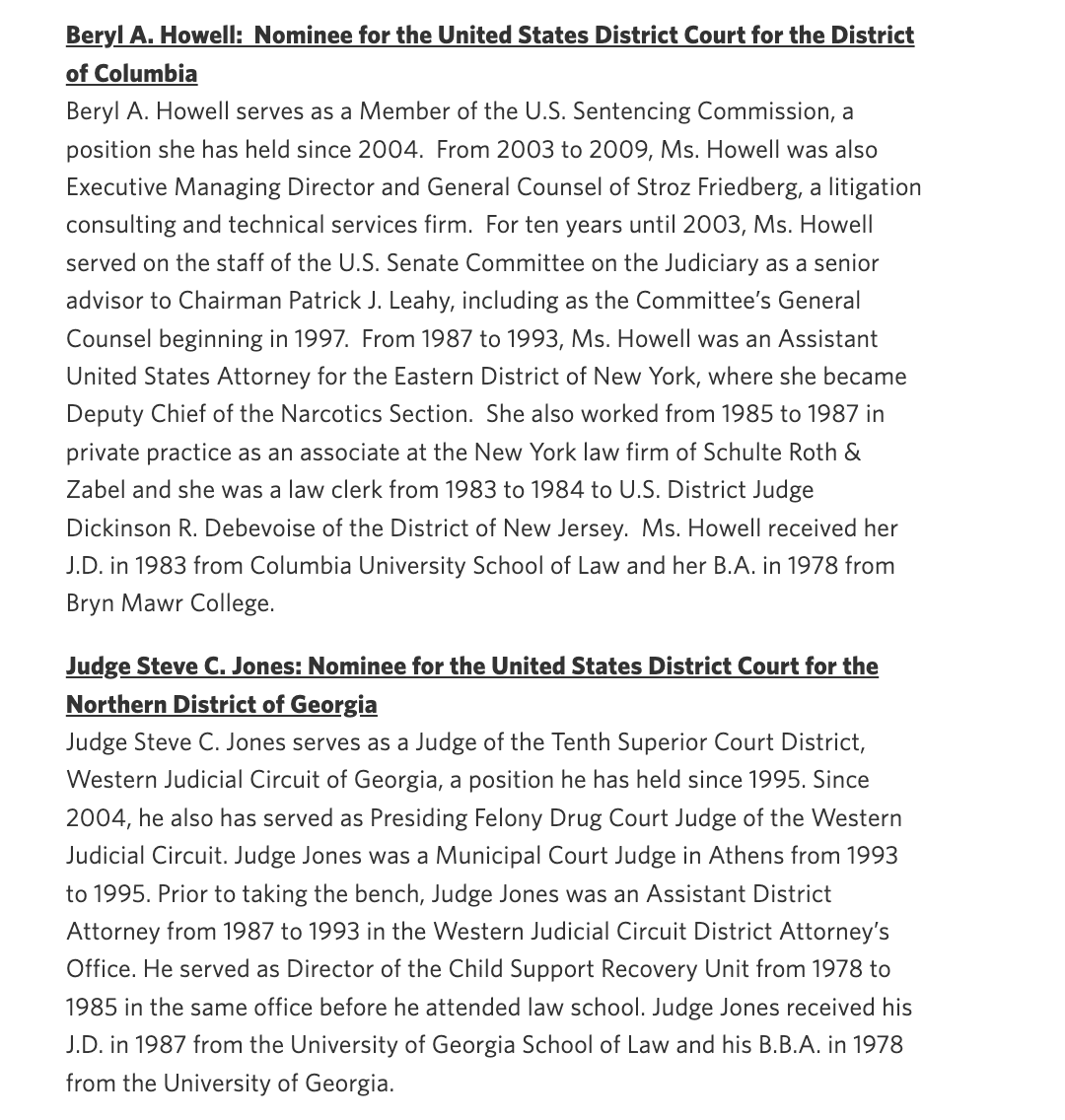 Beryl A. Howell: Nominee for the United States District Court for the District of Columbia
Beryl A. Howell serves as a Member of the U.S. Sentencing Commission, a position she has held since 2004. From 2003 to 2009, Ms. Howell was also Executive Managing Director and General Counsel of Stroz Friedberg, a litigation consulting and technical services firm. For ten years until 2003, Ms. Howell served on the staff of the U.S. Senate Committee on the Judiciary as a senior advisor to Chairman Patrick J. Leahy, including as the Committee's General Counsel beginning in 1997. From 1987 to 1993, Ms. Howell was an Assistant United States Attorney for the Eastern District of New York, where she became Deputy Chief of the Narcotics Section. She also worked from 1985 to 1987 in private practice as an associate at the New York law firm of Schulte Roth & Zabel and she was a law clerk from 1983 to 1984 to U.S. District Judge Dickinson R. Debevoise of the District of New Jersey. Ms. Howell received her J.D. in 1983 from Columbia University School of Law and her B.A. in 1978 from Bryn Mawr College.

Judge Steve C. Jones: Nominee for the United States District Court for the Northern District of Georgia
Judge Steve C. Jones serves as a Judge of the Tenth Superior Court District, Western Judicial Circuit of Georgia, a position he has held since 1995. Since 2004, he also has served as Presiding Felony Drug Court Judge of the Western Judicial Circuit. Judge Jones was a Municipal Court Judge in Athens from 1993 to 1995. Prior to taking the bench, Judge Jones was an Assistant District Attorney from 1987 to 1993 in the Western Judicial Circuit District Attorney's Office. He served as Director of the Child Support Recovery Unit from 1978 to 1985 in the same office before he attended law school. Judge Jones received his J.D. in 1987 from the University of Georgia School of Law and his B.B.A. in 1978 from the University of Georgia.